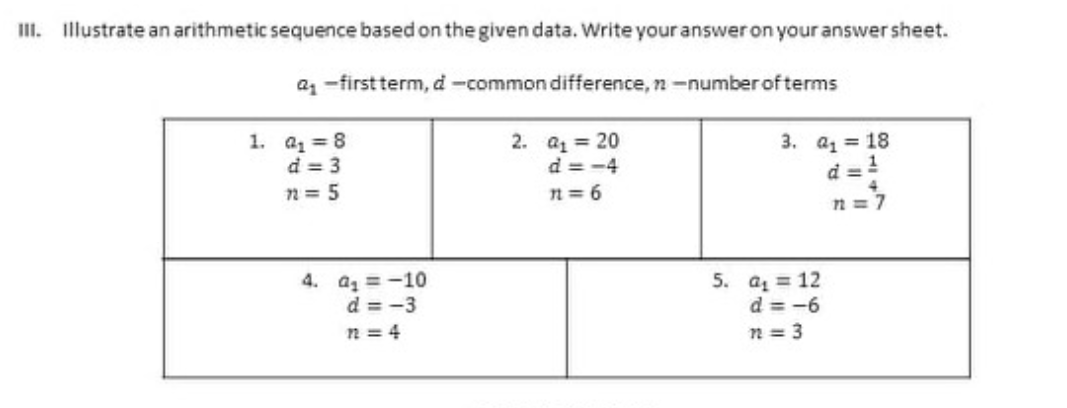 III. Illustrate an arithmetic sequence based on the given data. Write your answer on your answer sheet.

$a_1$ –first term, $d$ –common difference, $n$ –number of terms

| 1. $a_1 = 8$ $d = 3$ $n = 5$ | 2. $a_1 = 20$ $d = -4$ $n = 6$ | 3. $a_1 = 18$ $d = \frac{1}{4}$ $n = 7$ |
|---|---|---|

| 4. $a_1 = -10$ $d = -3$ $n = 4$ | 5. $a_1 = 12$ $d = -6$ $n = 3$ |
|---|---|